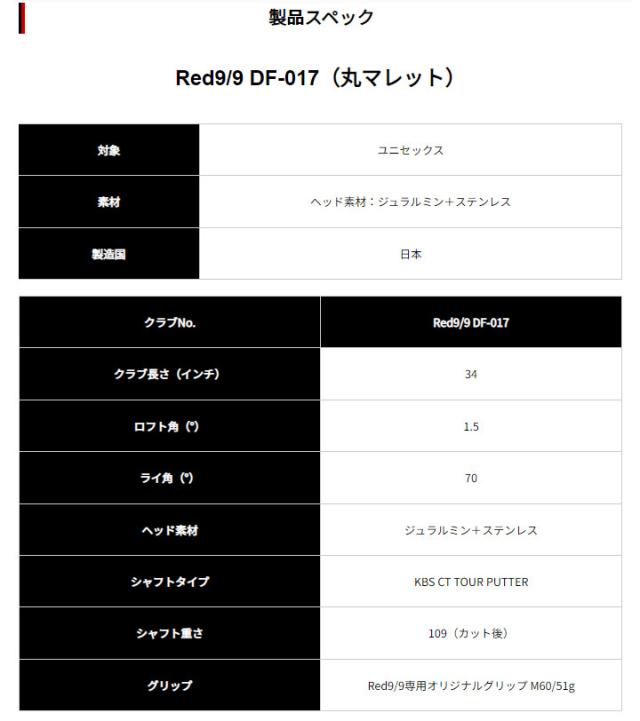 製品スペック

Red9/9 DF-017（丸マレット）

| 対象 | ユニセックス |
|---|---|
| 素材 | ヘッド素材：ジュラルミン+ステンレス |
| 製造国 | 日本 |

| クラブNo. | Red9/9 DF-017 |
|---|---|
| クラブ長さ（インチ） | 34 |
| ロフト角（°） | 1.5 |
| ライ角（°） | 70 |
| ヘッド素材 | ジュラルミン+ステンレス |
| シャフトタイプ | KBS CT TOUR PUTTER |
| シャフト重さ | 109（カット後） |
| グリップ | Red9/9専用オリジナルグリップ M60/51g |